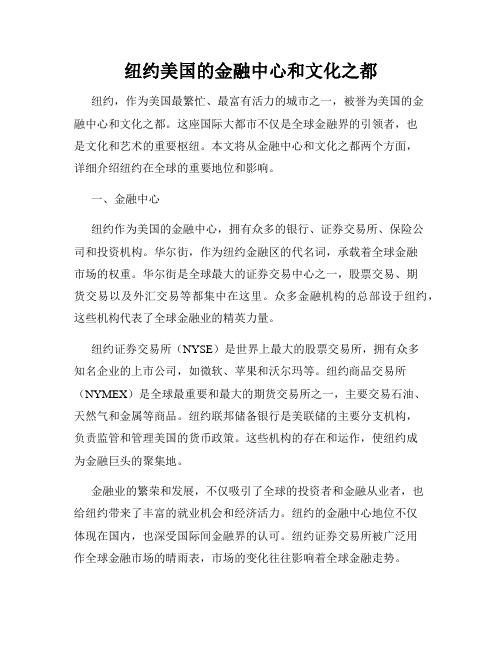 纽约美国的金融中心和文化之都

纽约，作为美国最繁忙、最富有活力的城市之一，被誉为美国的金融中心和文化之都。这座国际大都市不仅是全球金融界的引领者，也是文化和艺术的重要枢纽。本文将从金融中心和文化之都两个方面，详细介绍纽约在全球的重要地位和影响。

一、金融中心

纽约作为美国的金融中心，拥有众多的银行、证券交易所、保险公司和投资机构。华尔街，作为纽约金融区的代名词，承载着全球金融市场的权重。华尔街是全球最大的证券交易中心之一，股票交易、期货交易以及外汇交易等都集中在这里。众多金融机构的总部设于纽约，这些机构代表了全球金融业的精英力量。

纽约证券交易所（NYSE）是世界上最大的股票交易所，拥有众多知名企业的上市公司，如微软、苹果和沃尔玛等。纽约商品交易所（NYMEX）是全球最重要和最大的期货交易所之一，主要交易石油、天然气和金属等商品。纽约联邦储备银行是美联储的主要分支机构，负责监管和管理美国的货币政策。这些机构的存在和运作，使纽约成为金融巨头的聚集地。

金融业的繁荣和发展，不仅吸引了全球的投资者和金融从业者，也给纽约带来了丰富的就业机会和经济活力。纽约的金融中心地位不仅体现在国内，也深受国际间金融界的认可。纽约证券交易所被广泛用作全球金融市场的晴雨表，市场的变化往往影响着全球金融走势。